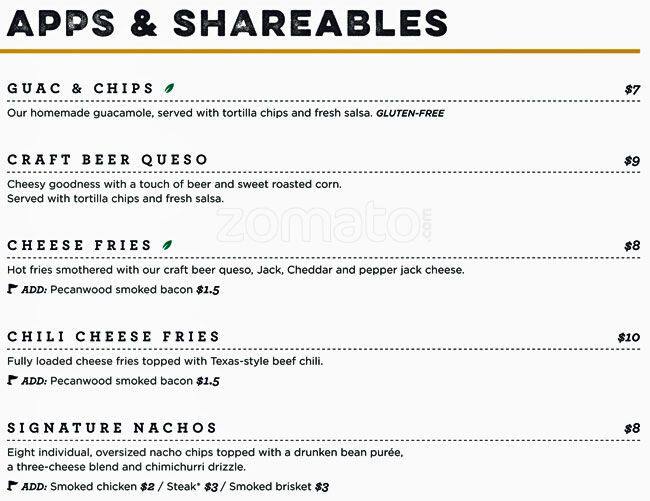 APPS & SHAREABLES

GUAC & CHIPS $7

Our homemade guacamole, served with tortilla chips and fresh salsa. GLUTEN-FREE

CRAFT BEER QUESO $9

Cheesy goodness with a touch of beer and sweet roasted corn. Served with tortilla chips and fresh salsa.

CHEESE FRIES $8

Hot fries smothered with our craft beer queso, Jack, Cheddar and pepper jack cheese.

ADD: Pecanwood smoked bacon $1.5

CHILI CHEESE FRIES $10

Fully loaded cheese fries topped with Texas-style beef chili.

ADD: Pecanwood smoked bacon $1.5

SIGNATURE NACHOS $8

Eight individual, oversized nacho chips topped with a drunken bean purée, a three-cheese blend and chimichurri drizzle.

ADD: Smoked chicken $2 / Steak* $3 / Smoked brisket $3

zomato.com